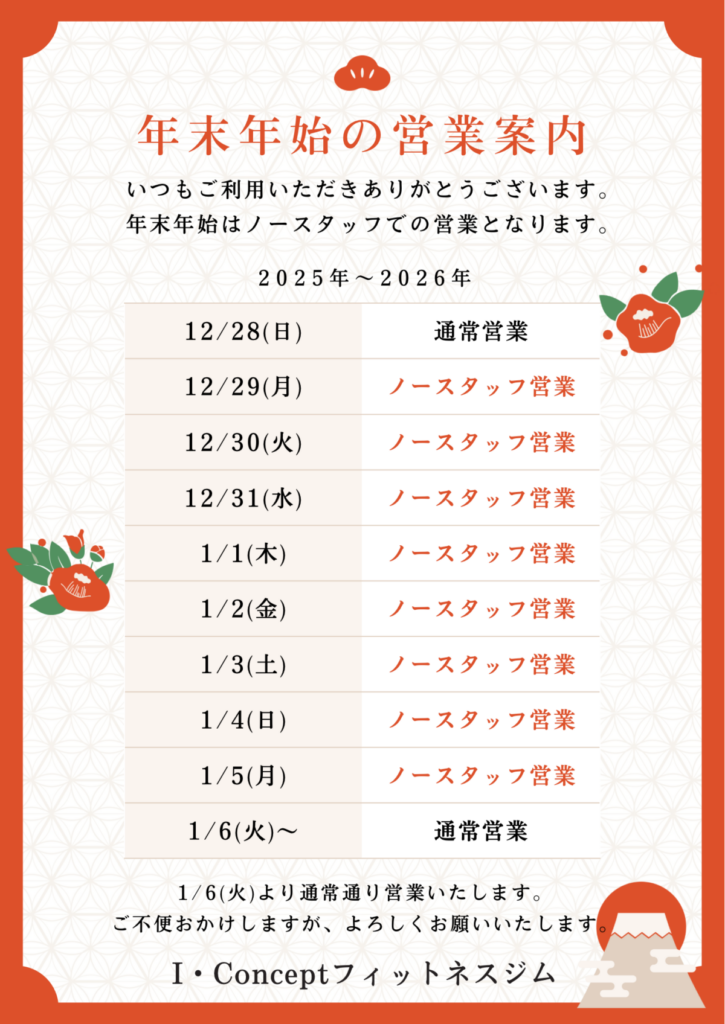 年末年始の営業案内

いつもご利用いただきありがとうございます。
年末年始はノースタッフでの営業となります。

2025年～2026年

| 12/28(日) | 通常営業 |
|---|---|
| 12/29(月) | ノースタッフ営業 |
| 12/30(火) | ノースタッフ営業 |
| 12/31(水) | ノースタッフ営業 |
| 1/1(木) | ノースタッフ営業 |
| 1/2(金) | ノースタッフ営業 |
| 1/3(土) | ノースタッフ営業 |
| 1/4(日) | ノースタッフ営業 |
| 1/5(月) | ノースタッフ営業 |
| 1/6(火)～ | 通常営業 |

1/6(火)より通常通り営業いたします。
ご不便おかけしますが、よろしくお願いいたします。

I・Conceptフィットネスジム